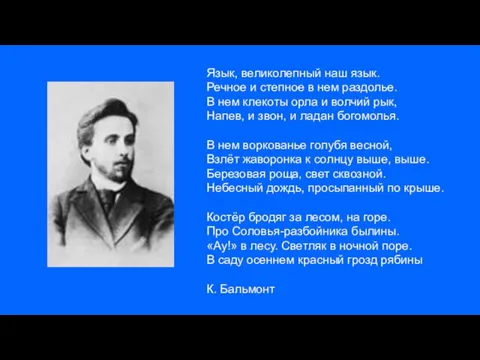 Язык, великолепный наш язык.
Речное и степное в нем раздолье.
В нем клекоты орла и волчий рык,
Напев, и звон, и ладан богомолья.

В нем воркованье голубя весной,
Взлёт жаворонка к солнцу выше, выше.
Березовая роща, свет сквозной.
Небесный дождь, просыпанный по крыше.

Костёр бродяг за лесом, на горе.
Про Соловья-разбойника былины.
«Ау!» в лесу. Светляк в ночной поре.
В саду осеннем красный грозд рябины

К. Бальмонт